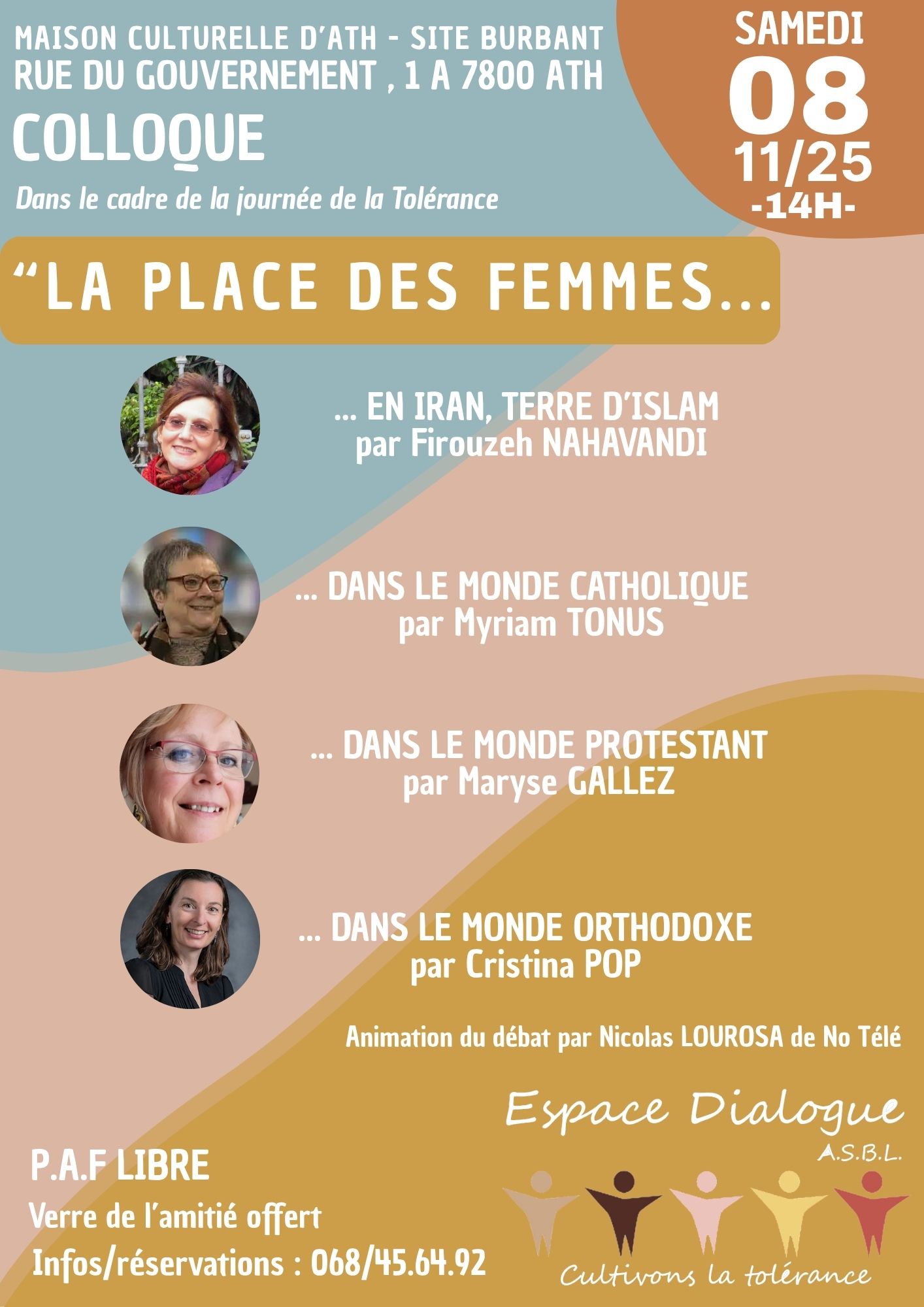 MAISON CULTURELLE D'ATH - SITE BURBANT
RUE DU GOUVERNEMENT , 1 A 7800 ATH

COLLOQUE

Dans le cadre de la journée de la Tolérance

SAMEDI
08
11/25
-14H-

"LA PLACE DES FEMMES...

... EN IRAN, TERRE D'ISLAM
par Firouzeh NAHAVANDI

... DANS LE MONDE CATHOLIQUE
par Myriam TONUS

... DANS LE MONDE PROTESTANT
par Maryse GALLEZ

... DANS LE MONDE ORTHODOXE
par Cristina POP

Animation du débat par Nicolas LOUROSA de No Télé

P.A.F LIBRE
Verre de l'amitié offert
Infos/réservations : 068/45.64.92

Espace Dialogue
A.S.B.L.
Cultivons la tolérance